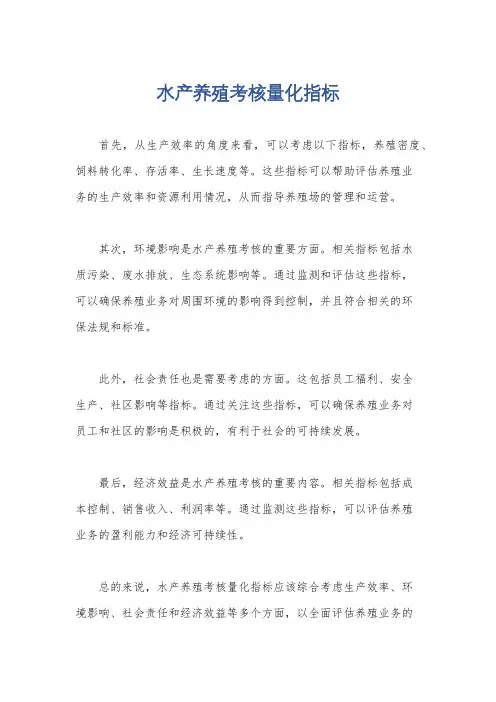 水产养殖考核量化指标

首先，从生产效率的角度来看，可以考虑以下指标，养殖密度、饲料转化率、存活率、生长速度等。这些指标可以帮助评估养殖业务的生产效率和资源利用情况，从而指导养殖场的管理和运营。

其次，环境影响是水产养殖考核的重要方面。相关指标包括水质污染、废水排放、生态系统影响等。通过监测和评估这些指标，可以确保养殖业务对周围环境的影响得到控制，并且符合相关的环保法规和标准。

此外，社会责任也是需要考虑的方面。这包括员工福利、安全生产、社区影响等指标。通过关注这些指标，可以确保养殖业务对员工和社区的影响是积极的，有利于社会的可持续发展。

最后，经济效益是水产养殖考核的重要内容。相关指标包括成本控制、销售收入、利润率等。通过监测这些指标，可以评估养殖业务的盈利能力和经济可持续性。

总的来说，水产养殖考核量化指标应该综合考虑生产效率、环境影响、社会责任和经济效益等多个方面，以全面评估养殖业务的